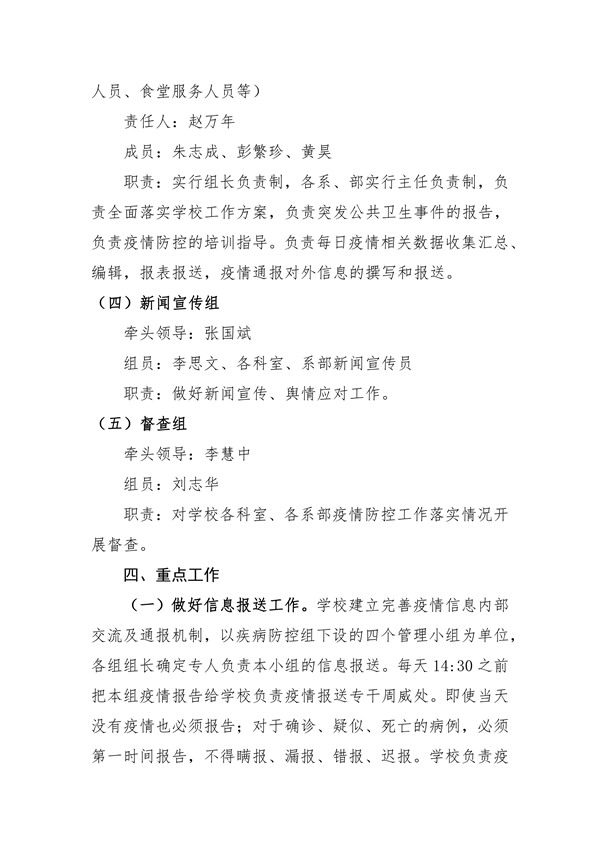 人员、食堂服务人员等）

责任人：赵万年

成员：朱志成、彭繁珍、黄昊

职责：实行组长负责制，各系、部实行主任负责制，负责全面落实学校工作方案，负责突发公共卫生事件的报告，负责疫情防控的培训指导。负责每日疫情相关数据收集汇总、编辑，报表报送，疫情通报对外信息的撰写和报送。

（四）新闻宣传组

牵头领导：张国斌

组员：李思文、各科室、系部新闻宣传员

职责：做好新闻宣传、舆情应对工作。

（五）督查组

牵头领导：李慧中

组员：刘志华

职责：对学校各科室、各系部疫情防控工作落实情况开展督查。

四、重点工作

（一）做好信息报送工作。学校建立完善疫情信息内部交流及通报机制，以疾病防控组下设的四个管理小组为单位，各组组长确定专人负责本小组的信息报送。每天 14:30 之前把本组疫情报告给学校负责疫情报送专干周威处。即使当天没有疫情也必须报告；对于确诊、疑似、死亡的病例，必须第一时间报告，不得瞒报、漏报、错报、迟报。学校负责疫